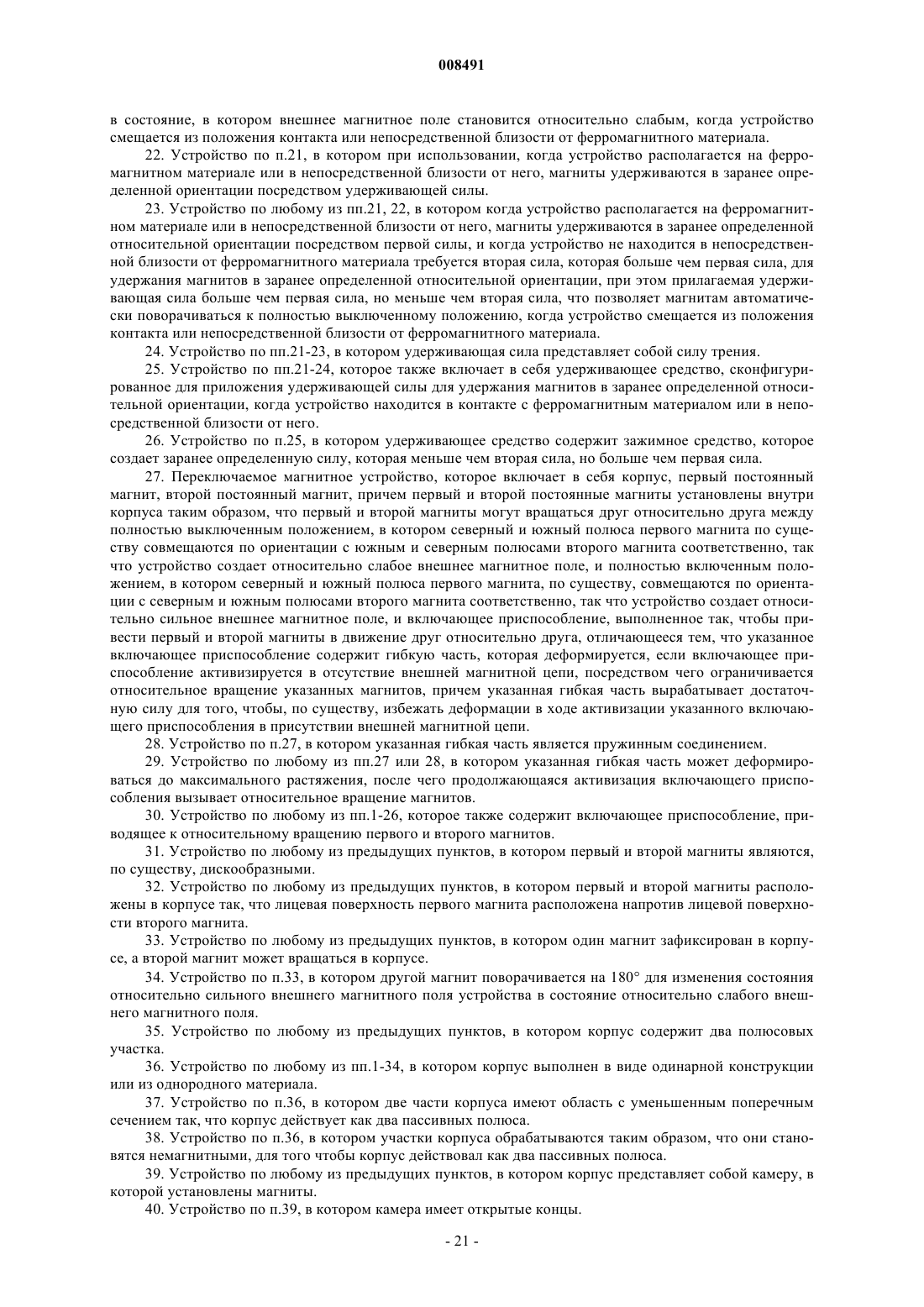 008491

в состояние, в котором внешнее магнитное поле становится относительно слабым, когда устройство смещается из положения контакта или непосредственной близости от ферромагнитного материала.

22. Устройство по п.21, в котором при использовании, когда устройство располагается на ферромагнитном материале или в непосредственной близости от него, магниты удерживаются в заранее определенной ориентации посредством удерживающей силы.

23. Устройство по любому из пп.21, 22, в котором когда устройство располагается на ферромагнитном материале или в непосредственной близости от него, магниты удерживаются в заранее определенной относительной ориентации посредством первой силы, и когда устройство не находится в непосредственной близости от ферромагнитного материала требуется вторая сила, которая больше чем первая сила, для удержания магнитов в заранее определенной относительной ориентации, при этом прилагаемая удерживающая сила больше чем первая сила, но меньше чем вторая сила, что позволяет магнитам автоматически поворачиваться к полностью выключенному положению, когда устройство смещается из положения контакта или непосредственной близости от ферромагнитного материала.

24. Устройство по пп.21-23, в котором удерживающая сила представляет собой силу трения.

25. Устройство по пп.21-24, которое также включает в себя удерживающее средство, сконфигурированное для приложения удерживающей силы для удержания магнитов в заранее определенной относительной ориентации, когда устройство находится в контакте с ферромагнитным материалом или в непосредственной близости от него.

26. Устройство по п.25, в котором удерживающее средство содержит зажимное средство, которое создает заранее определенную силу, которая меньше чем вторая сила, но больше чем первая сила.

27. Переключаемое магнитное устройство, которое включает в себя корпус, первый постоянный магнит, второй постоянный магнит, причем первый и второй постоянные магниты установлены внутри корпуса таким образом, что первый и второй магниты могут вращаться друг относительно друга между полностью выключенным положением, в котором северный и южный полюса первого магнита по существу совмещаются по ориентации с южным и северным полюсами второго магнита соответственно, так что устройство создает относительно слабое внешнее магнитное поле, и полностью включенным положением, в котором северный и южный полюса первого магнита, по существу, совмещаются по ориентации с северным и южным полюсами второго магнита соответственно, так что устройство создает относительно сильное внешнее магнитное поле, и включающее приспособление, выполненное так, чтобы привести первый и второй магниты в движение друг относительно друга, отличающееся тем, что указанное включающее приспособление содержит гибкую часть, которая деформируется, если включающее приспособление активизируется в отсутствие внешней магнитной цепи, посредством чего ограничивается относительное вращение указанных магнитов, причем указанная гибкая часть вырабатывает достаточную силу для того, чтобы, по существу, избежать деформации в ходе активизации указанного включающего приспособления в присутствии внешней магнитной цепи.

28. Устройство по п.27, в котором указанная гибкая часть является пружинным соединением.

29. Устройство по любому из пп.27 или 28, в котором указанная гибкая часть может деформироваться до максимального растяжения, после чего продолжающаяся активизация включающего приспособления вызывает относительное вращение магнитов.

30. Устройство по любому из пп.1-26, которое также содержит включающее приспособление, приводящее к относительному вращению первого и второго магнитов.

31. Устройство по любому из предыдущих пунктов, в котором первый и второй магниты являются, по существу, дискообразными.

32. Устройство по любому из предыдущих пунктов, в котором первый и второй магниты расположены в корпусе так, что лицевая поверхность первого магнита расположена напротив лицевой поверхности второго магнита.

33. Устройство по любому из предыдущих пунктов, в котором один магнит зафиксирован в корпусе, а второй магнит может вращаться в корпусе.

34. Устройство по п.33, в котором другой магнит поворачивается на 180° для изменения состояния относительно сильного внешнего магнитного поля устройства в состояние относительно слабого внешнего магнитного поля.

35. Устройство по любому из предыдущих пунктов, в котором корпус содержит два полюсовых участка.

36. Устройство по любому из пп.1-34, в котором корпус выполнен в виде одинарной конструкции или из однородного материала.

37. Устройство по п.36, в котором две части корпуса имеют область с уменьшенным поперечным сечением так, что корпус действует как два пассивных полюса.

38. Устройство по п.36, в котором участки корпуса обрабатываются таким образом, что они становятся немагнитными, для того чтобы корпус действовал как два пассивных полюса.

39. Устройство по любому из предыдущих пунктов, в котором корпус представляет собой камеру, в которой установлены магниты.

40. Устройство по п.39, в котором камера имеет открытые концы.

- 21 -